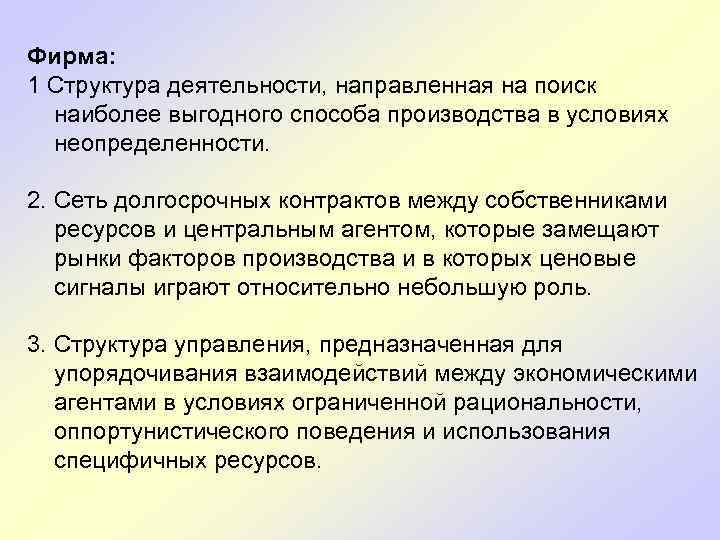 Фирма:
1 Структура деятельности, направленная на поиск наиболее выгодного способа производства в условиях неопределенности.

2. Сеть долгосрочных контрактов между собственниками ресурсов и центральным агентом, которые замещают рынки факторов производства и в которых ценовые сигналы играют относительно небольшую роль.

3. Структура управления, предназначенная для упорядочивания взаимодействий между экономическими агентами в условиях ограниченной рациональности, оппортунистического поведения и использования специфичных ресурсов.